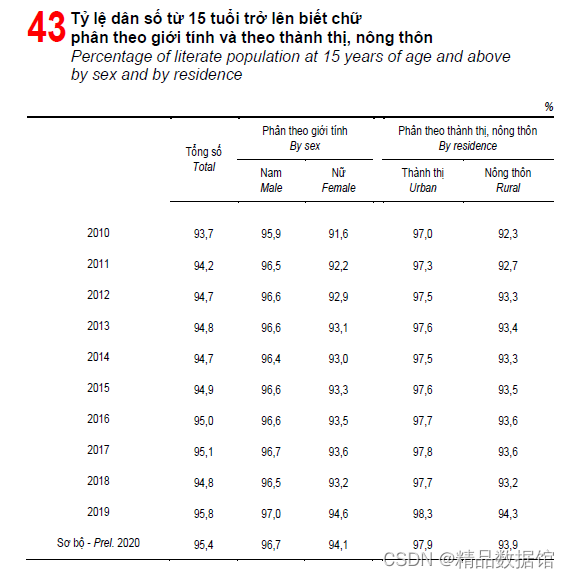 43 Tỷ lệ dân số từ 15 tuổi trở lên biết chữ phân theo giới tính và theo thành thị, nông thôn
Percentage of literate population at 15 years of age and above by sex and by residence

%

| | Tổng số Total | Phân theo giới tính By sex: Nam Male | Phân theo giới tính By sex: Nữ Female | Phân theo thành thị, nông thôn By residence: Thành thị Urban | Phân theo thành thị, nông thôn By residence: Nông thôn Rural |
|---|---|---|---|---|---|
| 2010 | 93,7 | 95,9 | 91,6 | 97,0 | 92,3 |
| 2011 | 94,2 | 96,5 | 92,2 | 97,3 | 92,7 |
| 2012 | 94,7 | 96,6 | 92,9 | 97,5 | 93,3 |
| 2013 | 94,8 | 96,6 | 93,1 | 97,6 | 93,4 |
| 2014 | 94,7 | 96,4 | 93,0 | 97,5 | 93,3 |
| 2015 | 94,9 | 96,6 | 93,3 | 97,6 | 93,5 |
| 2016 | 95,0 | 96,6 | 93,5 | 97,7 | 93,6 |
| 2017 | 95,1 | 96,7 | 93,6 | 97,8 | 93,6 |
| 2018 | 94,8 | 96,5 | 93,2 | 97,7 | 93,2 |
| 2019 | 95,8 | 97,0 | 94,6 | 98,3 | 94,3 |
| Sơ bộ - Prel. 2020 | 95,4 | 96,7 | 94,1 | 97,9 | 93,9 |

CSDN @精品数据馆